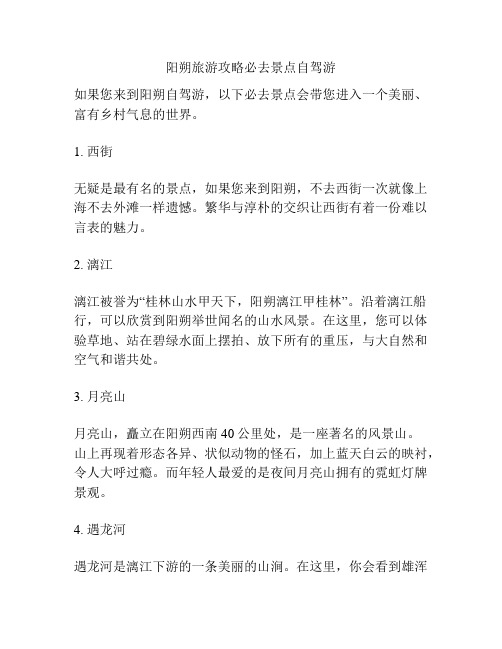 阳朔旅游攻略必去景点自驾游

如果您来到阳朔自驾游，以下必去景点会带您进入一个美丽、富有乡村气息的世界。

1. 西街

无疑是最有名的景点，如果您来到阳朔，不去西街一次就像上海不去外滩一样遗憾。繁华与淳朴的交织让西街有着一份难以言表的魅力。

2. 漓江

漓江被誉为“桂林山水甲天下，阳朔漓江甲桂林”。沿着漓江船行，可以欣赏到阳朔举世闻名的山水风景。在这里，您可以体验草地、站在碧绿水面上摆拍、放下所有的重压，与大自然和空气和谐共处。

3. 月亮山

月亮山，矗立在阳朔西南 40 公里处，是一座著名的风景山。山上再现着形态各异、状似动物的怪石，加上蓝天白云的映衬，令人大呼过瘾。而年轻人最爱的是夜间月亮山拥有的霓虹灯牌景观。

4. 遇龙河

遇龙河是漓江下游的一条美丽的山涧。在这里，你会看到雄浑